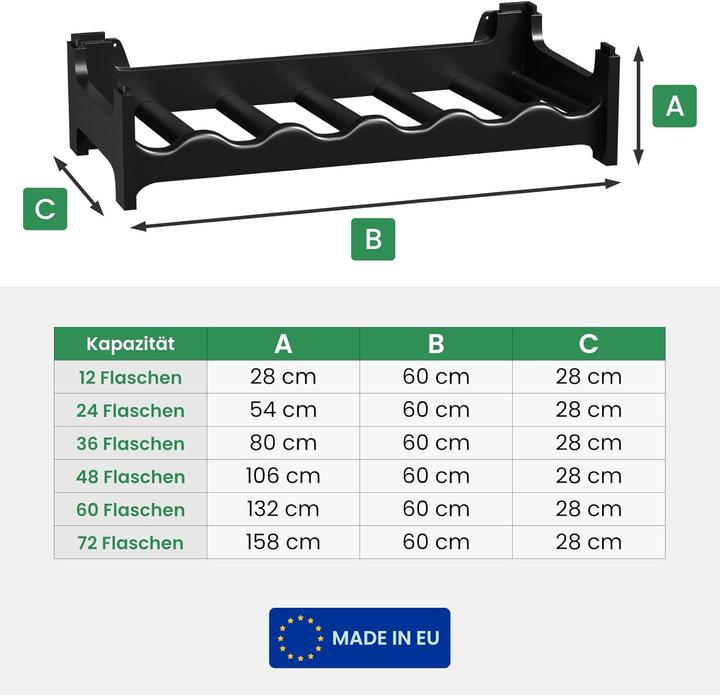 A

C

B

| Kapazität | A | B | C |
|---|---|---|---|
| 12 Flaschen | 28 cm | 60 cm | 28 cm |
| 24 Flaschen | 54 cm | 60 cm | 28 cm |
| 36 Flaschen | 80 cm | 60 cm | 28 cm |
| 48 Flaschen | 106 cm | 60 cm | 28 cm |
| 60 Flaschen | 132 cm | 60 cm | 28 cm |
| 72 Flaschen | 158 cm | 60 cm | 28 cm |

MADE IN EU